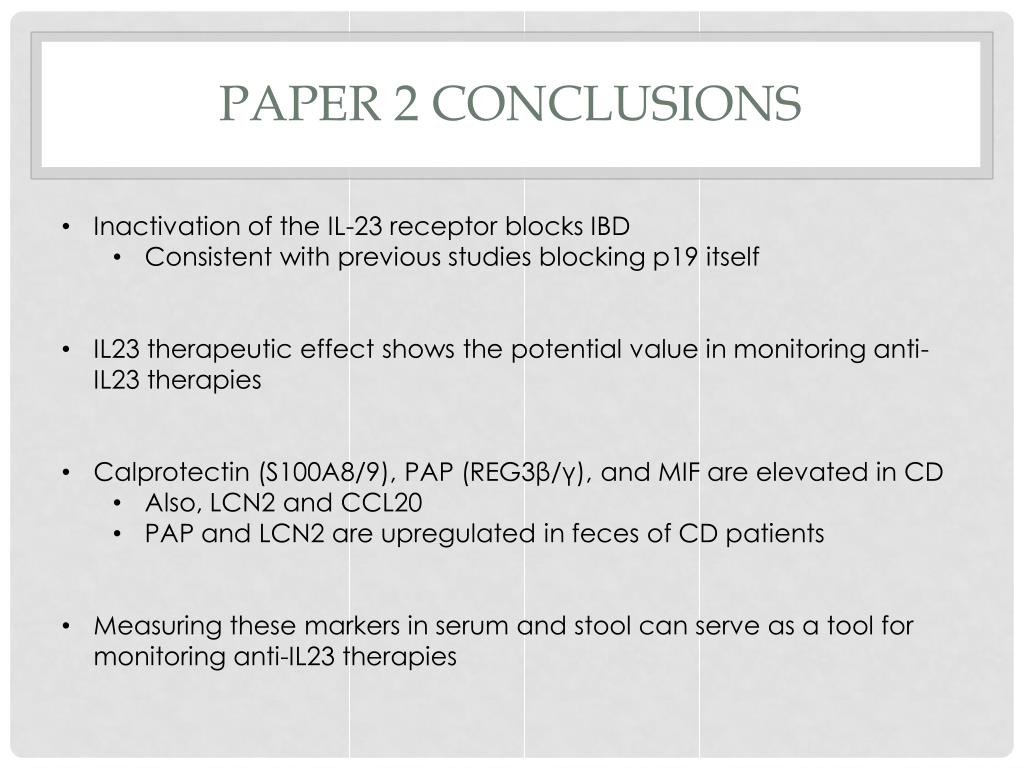 PAPER 2 CONCLUSIONS

• Inactivation of the IL-23 receptor blocks IBD
  • Consistent with previous studies blocking p19 itself

• IL23 therapeutic effect shows the potential value in monitoring anti-IL23 therapies

• Calprotectin (S100A8/9), PAP (REG3β/γ), and MIF are elevated in CD
  • Also, LCN2 and CCL20
  • PAP and LCN2 are upregulated in feces of CD patients

• Measuring these markers in serum and stool can serve as a tool for monitoring anti-IL23 therapies